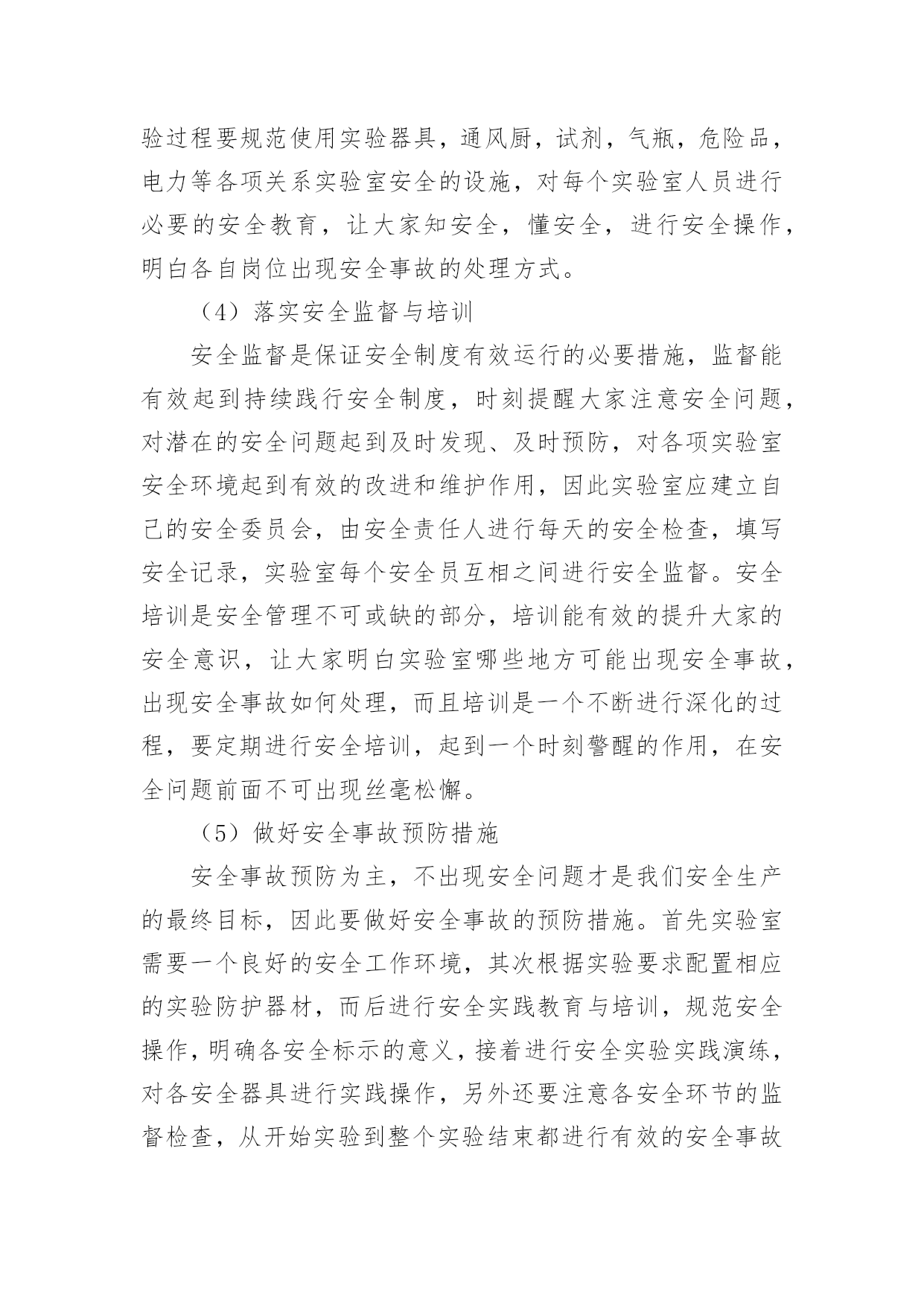 验过程要规范使用实验器具，通风厨，试剂，气瓶，危险品，电力等各项关系实验室安全的设施，对每个实验室人员进行必要的安全教育，让大家知安全，懂安全，进行安全操作，明白各自岗位出现安全事故的处理方式。

（4）落实安全监督与培训

安全监督是保证安全制度有效运行的必要措施，监督能有效起到持续践行安全制度，时刻提醒大家注意安全问题，对潜在的安全问题起到及时发现、及时预防，对各项实验室安全环境起到有效的改进和维护作用，因此实验室应建立自己的安全委员会，由安全责任人进行每天的安全检查，填写安全记录，实验室每个安全员互相之间进行安全监督。安全培训是安全管理不可或缺的部分，培训能有效的提升大家的安全意识，让大家明白实验室哪些地方可能出现安全事故，出现安全事故如何处理，而且培训是一个不断进行深化的过程，要定期进行安全培训，起到一个时刻警醒的作用，在安全问题前面不可出现丝毫松懈。

（5）做好安全事故预防措施

安全事故预防为主，不出现安全问题才是我们安全生产的最终目标，因此要做好安全事故的预防措施。首先实验室需要一个良好的安全工作环境，其次根据实验要求配置相应的实验防护器材，而后进行安全实践教育与培训，规范安全操作，明确各安全标示的意义，接着进行安全实验实践演练，对各安全器具进行实践操作，另外还要注意各安全环节的监督检查，从开始实验到整个实验结束都进行有效的安全事故